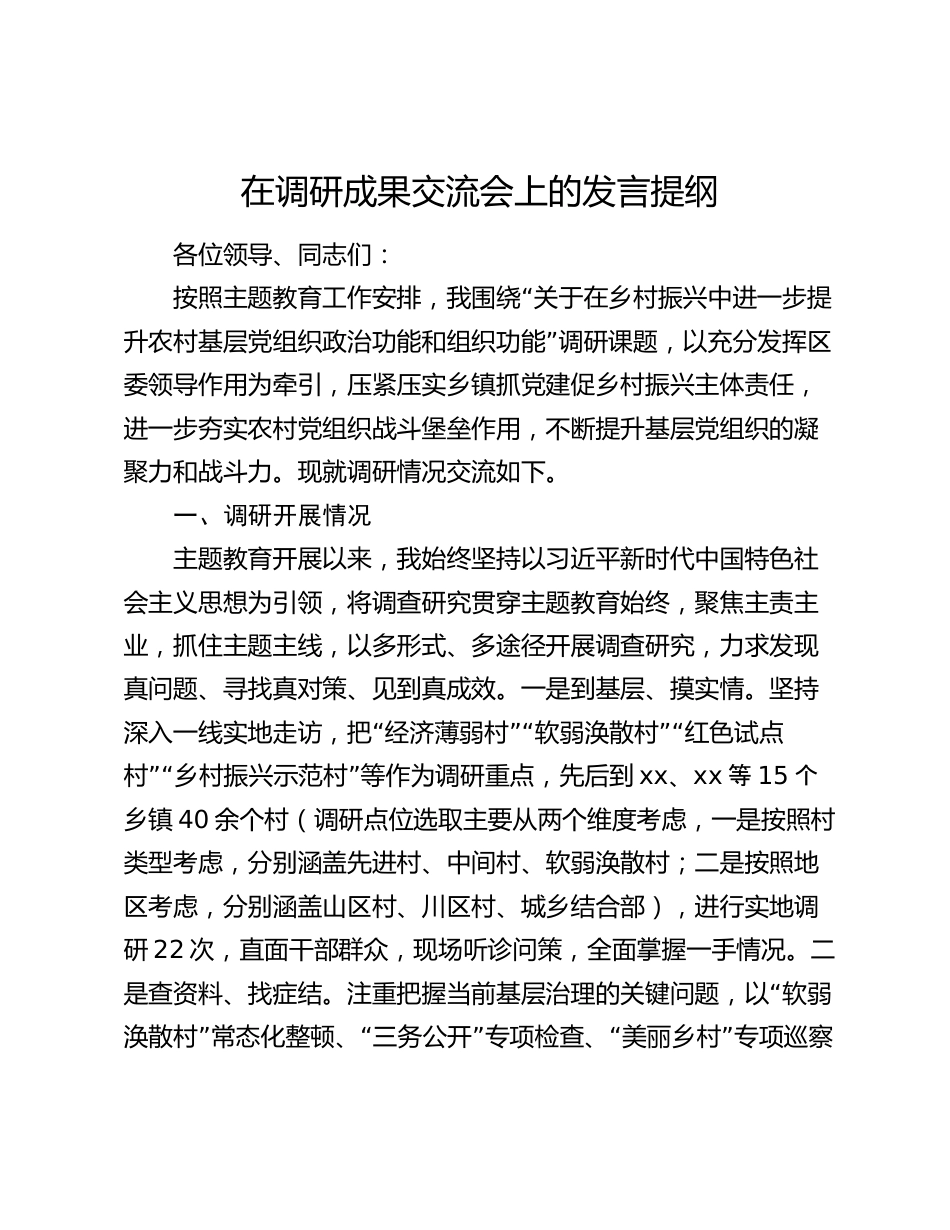 在调研成果交流会上的发言提纲

各位领导、同志们：

按照主题教育工作安排，我围绕“关于在乡村振兴中进一步提升农村基层党组织政治功能和组织功能”调研课题，以充分发挥区委领导作用为牵引，压紧压实乡镇抓党建促乡村振兴主体责任，进一步夯实农村党组织战斗堡垒作用，不断提升基层党组织的凝聚力和战斗力。现就调研情况交流如下。

一、调研开展情况

主题教育开展以来，我始终坚持以习近平新时代中国特色社会主义思想为引领，将调查研究贯穿主题教育始终，聚焦主责主业，抓住主题主线，以多形式、多途径开展调查研究，力求发现真问题、寻找真对策、见到真成效。一是到基层、摸实情。坚持深入一线实地走访，把“经济薄弱村”“软弱涣散村”“红色试点村”“乡村振兴示范村”等作为调研重点，先后到 xx、xx 等 15 个乡镇 40 余个村（调研点位选取主要从两个维度考虑，一是按照村类型考虑，分别涵盖先进村、中间村、软弱涣散村；二是按照地区考虑，分别涵盖山区村、川区村、城乡结合部），进行实地调研 22 次，直面干部群众，现场听诊问策，全面掌握一手情况。二是查资料、找症结。注重把握当前基层治理的关键问题，以“软弱涣散村”常态化整顿、“三务公开”专项检查、“美丽乡村”专项巡察